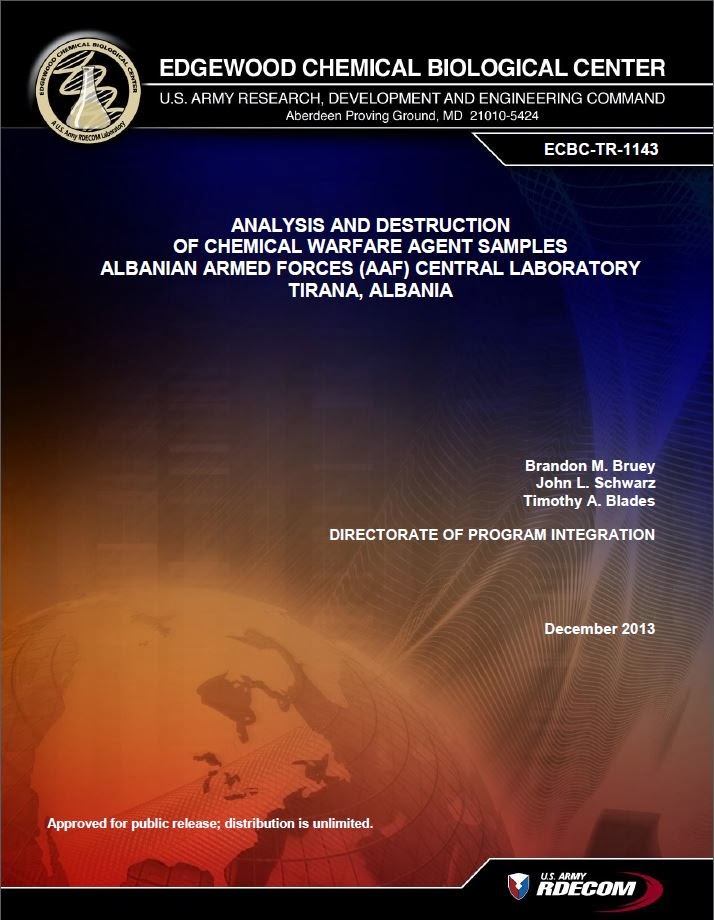 EDGEWOOD CHEMICAL BIOLOGICAL CENTER
A U.S. Army RDECOM Laboratory

EDGEWOOD CHEMICAL BIOLOGICAL CENTER
U.S. ARMY RESEARCH, DEVELOPMENT AND ENGINEERING COMMAND
Aberdeen Proving Ground, MD 21010-5424

ECBC-TR-1143

ANALYSIS AND DESTRUCTION
OF CHEMICAL WARFARE AGENT SAMPLES
ALBANIAN ARMED FORCES (AAF) CENTRAL LABORATORY
TIRANA, ALBANIA

Brandon M. Bruey
John L. Schwarz
Timothy A. Blades

DIRECTORATE OF PROGRAM INTEGRATION

December 2013

Approved for public release; distribution is unlimited.

U.S. ARMY
RDECOM